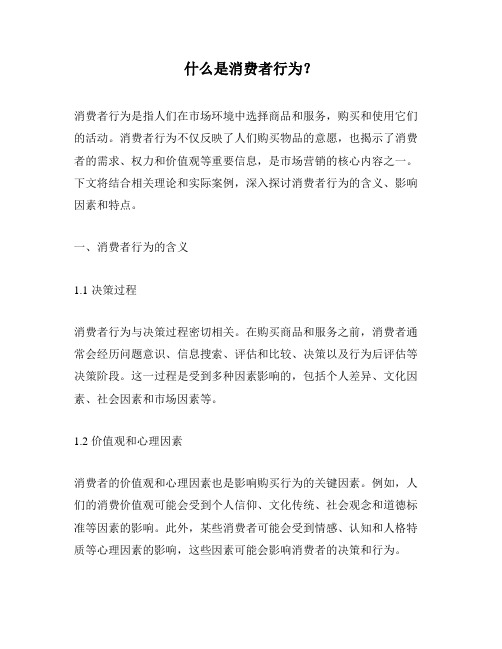 什么是消费者行为?

消费者行为是指人们在市场环境中选择商品和服务，购买和使用它们的活动。消费者行为不仅反映了人们购买物品的意愿，也揭示了消费者的需求、权力和价值观等重要信息，是市场营销的核心内容之一。下文将结合相关理论和实际案例，深入探讨消费者行为的含义、影响因素和特点。

一、消费者行为的含义

1.1 决策过程

消费者行为与决策过程密切相关。在购买商品和服务之前，消费者通常会经历问题意识、信息搜索、评估和比较、决策以及行为后评估等决策阶段。这一过程是受到多种因素影响的，包括个人差异、文化因素、社会因素和市场因素等。

1.2 价值观和心理因素

消费者的价值观和心理因素也是影响购买行为的关键因素。例如，人们的消费价值观可能会受到个人信仰、文化传统、社会观念和道德标准等因素的影响。此外，某些消费者可能会受到情感、认知和人格特质等心理因素的影响，这些因素可能会影响消费者的决策和行为。